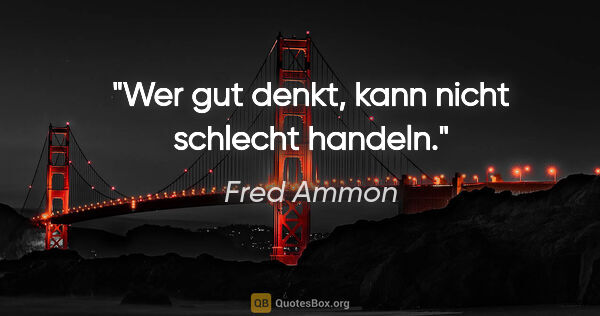 "Wer gut denkt, kann nicht schlecht handeln."

Fred Ammon

QB QuotesBox.org